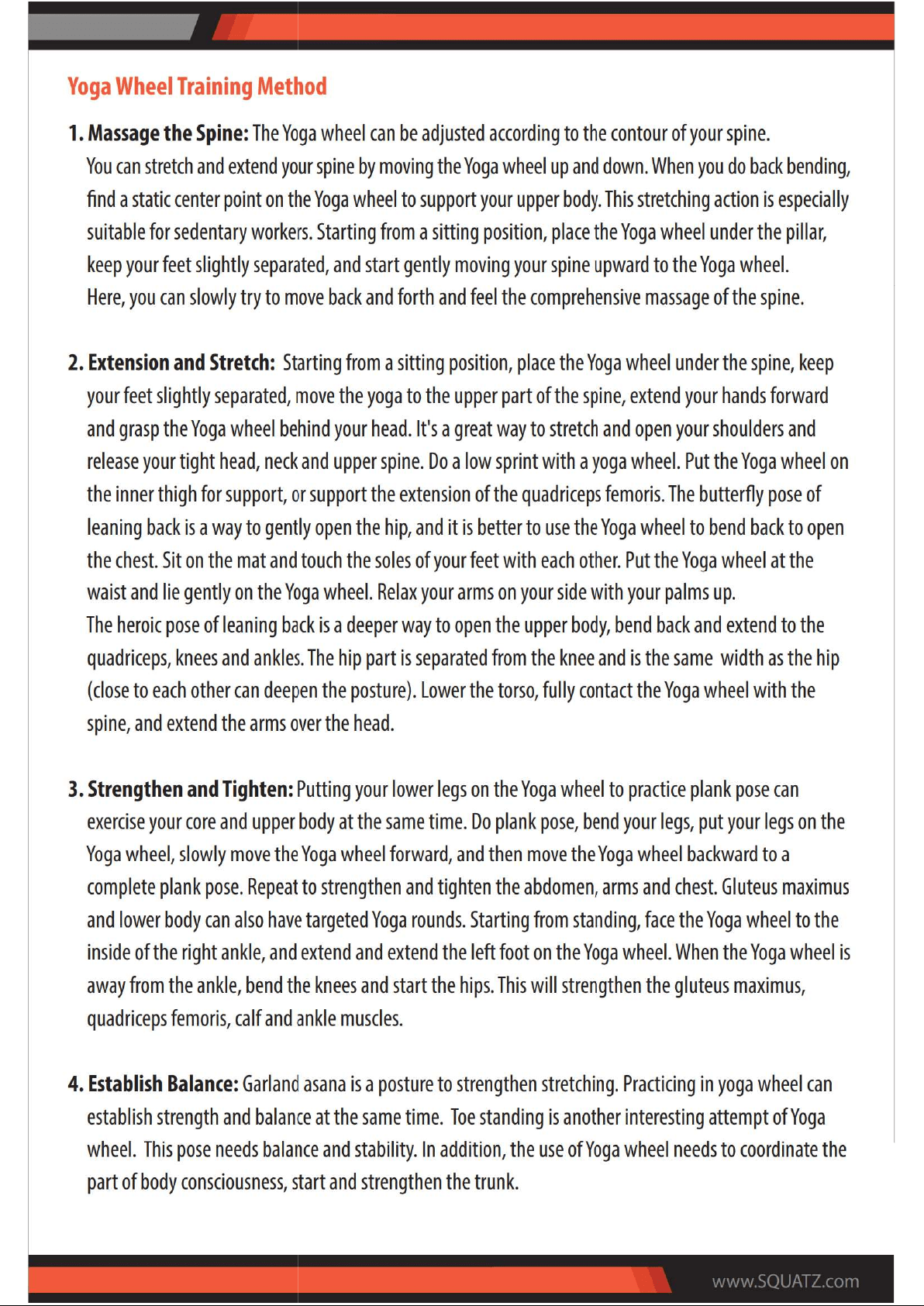 Yoga Wheel Training Method

1. Massage the Spine: The Yoga wheel can be adjusted according to the contour of your spine. You can stretch and extend your spine by moving the Yoga wheel up and down. When you do back bending, find a static center point on the Yoga wheel to support your upper body. This stretching action is especially suitable for sedentary workers. Starting from a sitting position, place the Yoga wheel under the pillar, keep your feet slightly separated, and start gently moving your spine upward to the Yoga wheel. Here, you can slowly try to move back and forth and feel the comprehensive massage of the spine.

2. Extension and Stretch: Starting from a sitting position, place the Yoga wheel under the spine, keep your feet slightly separated, move the yoga to the upper part of the spine, extend your hands forward and grasp the Yoga wheel behind your head. It's a great way to stretch and open your shoulders and release your tight head, neck and upper spine. Do a low sprint with a yoga wheel. Put the Yoga wheel on the inner thigh for support, or support the extension of the quadriceps femoris. The butterfly pose of leaning back is a way to gently open the hip, and it is better to use the Yoga wheel to bend back to open the chest. Sit on the mat and touch the soles of your feet with each other. Put the Yoga wheel at the waist and lie gently on the Yoga wheel. Relax your arms on your side with your palms up. The heroic pose of leaning back is a deeper way to open the upper body, bend back and extend to the quadriceps, knees and ankles. The hip part is separated from the knee and is the same width as the hip (close to each other can deepen the posture). Lower the torso, fully contact the Yoga wheel with the spine, and extend the arms over the head.

3. Strengthen and Tighten: Putting your lower legs on the Yoga wheel to practice plank pose can exercise your core and upper body at the same time. Do plank pose, bend your legs, put your legs on the Yoga wheel, slowly move the Yoga wheel forward, and then move the Yoga wheel backward to a complete plank pose. Repeat to strengthen and tighten the abdomen, arms and chest. Gluteus maximus and lower body can also have targeted Yoga rounds. Starting from standing, face the Yoga wheel to the inside of the right ankle, and extend and extend the left foot on the Yoga wheel. When the Yoga wheel is away from the ankle, bend the knees and start the hips. This will strengthen the gluteus maximus, quadriceps femoris, calf and ankle muscles.

4. Establish Balance: Garland asana is a posture to strengthen stretching. Practicing in yoga wheel can establish strength and balance at the same time. Toe standing is another interesting attempt of Yoga wheel. This pose needs balance and stability. In addition, the use of Yoga wheel needs to coordinate the part of body consciousness, start and strengthen the trunk.

www.SQUATZ.com